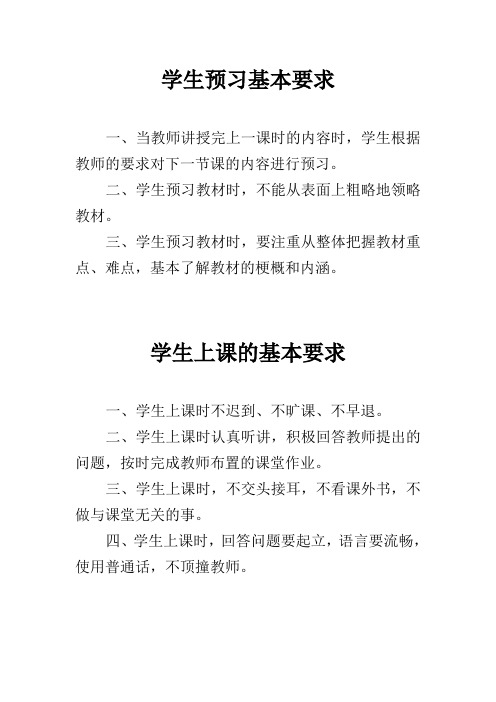 学生预习基本要求

一、当教师讲授完上一课时的内容时，学生根据教师的要求对下一节课的内容进行预习。

二、学生预习教材时，不能从表面上粗略地领略教材。

三、学生预习教材时，要注重从整体把握教材重点、难点，基本了解教材的梗概和内涵。

学生上课的基本要求

一、学生上课时不迟到、不旷课、不早退。

二、学生上课时认真听讲，积极回答教师提出的问题，按时完成教师布置的课堂作业。

三、学生上课时，不交头接耳，不看课外书，不做与课堂无关的事。

四、学生上课时，回答问题要起立，语言要流畅，使用普通话，不顶撞教师。